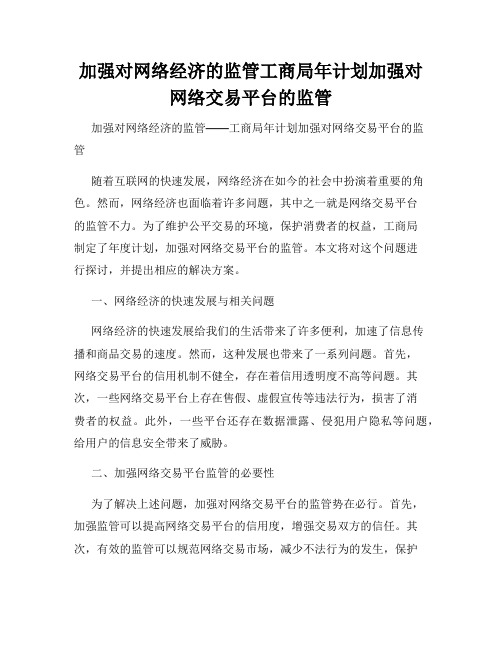 加强对网络经济的监管工商局年计划加强对网络交易平台的监管

加强对网络经济的监管——工商局年计划加强对网络交易平台的监管

随着互联网的快速发展，网络经济在如今的社会中扮演着重要的角色。然而，网络经济也面临着许多问题，其中之一就是网络交易平台的监管不力。为了维护公平交易的环境，保护消费者的权益，工商局制定了年度计划，加强对网络交易平台的监管。本文将对这个问题进行探讨，并提出相应的解决方案。

一、网络经济的快速发展与相关问题

网络经济的快速发展给我们的生活带来了许多便利，加速了信息传播和商品交易的速度。然而，这种发展也带来了一系列问题。首先，网络交易平台的信用机制不健全，存在着信用透明度不高等问题。其次，一些网络交易平台上存在售假、虚假宣传等违法行为，损害了消费者的权益。此外，一些平台还存在数据泄露、侵犯用户隐私等问题，给用户的信息安全带来了威胁。

二、加强网络交易平台监管的必要性

为了解决上述问题，加强对网络交易平台的监管势在必行。首先，加强监管可以提高网络交易平台的信用度，增强交易双方的信任。其次，有效的监管可以规范网络交易市场，减少不法行为的发生，保护